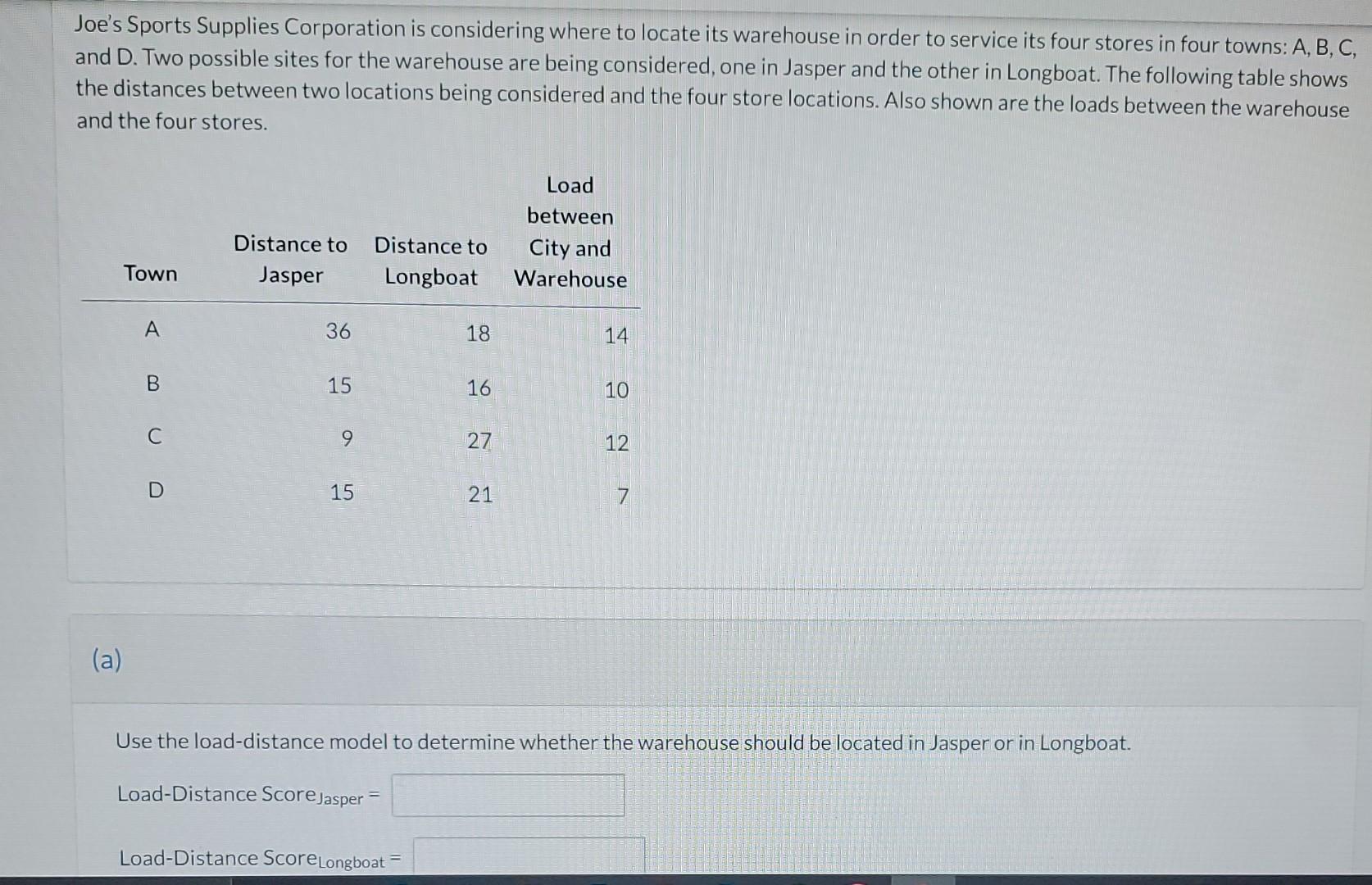 Joe's Sports Supplies Corporation is considering where to locate its warehouse in order to service its four stores in four towns: A, B, C, and D. Two possible sites for the warehouse are being considered, one in Jasper and the other in Longboat. The following table shows the distances between two locations being considered and the four store locations. Also shown are the loads between the warehouse and the four stores.

| Town | Distance to Jasper | Distance to Longboat | Load between City and Warehouse |
|---|---|---|---|
| A | 36 | 18 | 14 |
| B | 15 | 16 | 10 |
| C | 9 | 27 | 12 |
| D | 15 | 21 | 7 |

(a)

Use the load-distance model to determine whether the warehouse should be located in Jasper or in Longboat.

Load-Distance Score$_{Jasper}$ =

Load-Distance Score$_{Longboat}$ =